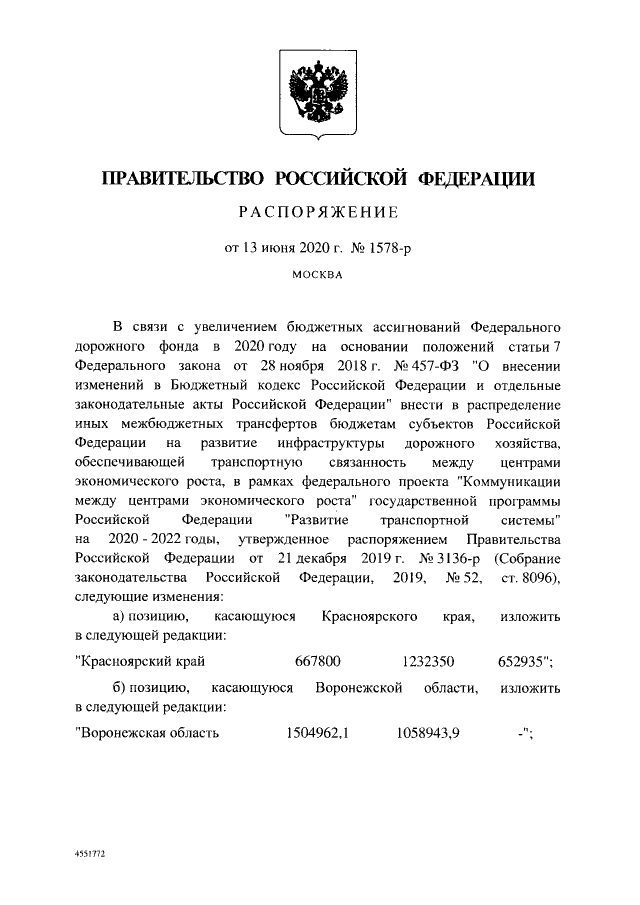 ПРАВИТЕЛЬСТВО РОССИЙСКОЙ ФЕДЕРАЦИИ

РАСПОРЯЖЕНИЕ

от 13 июня 2020 г. № 1578-р

МОСКВА

В связи с увеличением бюджетных ассигнований Федерального дорожного фонда в 2020 году на основании положений статьи 7 Федерального закона от 28 ноября 2018 г. № 457-ФЗ "О внесении изменений в Бюджетный кодекс Российской Федерации и отдельные законодательные акты Российской Федерации" внести в распределение иных межбюджетных трансфертов бюджетам субъектов Российской Федерации на развитие инфраструктуры дорожного хозяйства, обеспечивающей транспортную связанность между центрами экономического роста, в рамках федерального проекта "Коммуникации между центрами экономического роста" государственной программы Российской Федерации "Развитие транспортной системы" на 2020 - 2022 годы, утвержденное распоряжением Правительства Российской Федерации от 21 декабря 2019 г. № 3136-р (Собрание законодательства Российской Федерации, 2019, № 52, ст. 8096), следующие изменения:

а) позицию, касающуюся Красноярского края, изложить в следующей редакции:

"Красноярский край 667800 1232350 652935";

б) позицию, касающуюся Воронежской области, изложить в следующей редакции:

"Воронежская область 1504962,1 1058943,9 -";

4551772